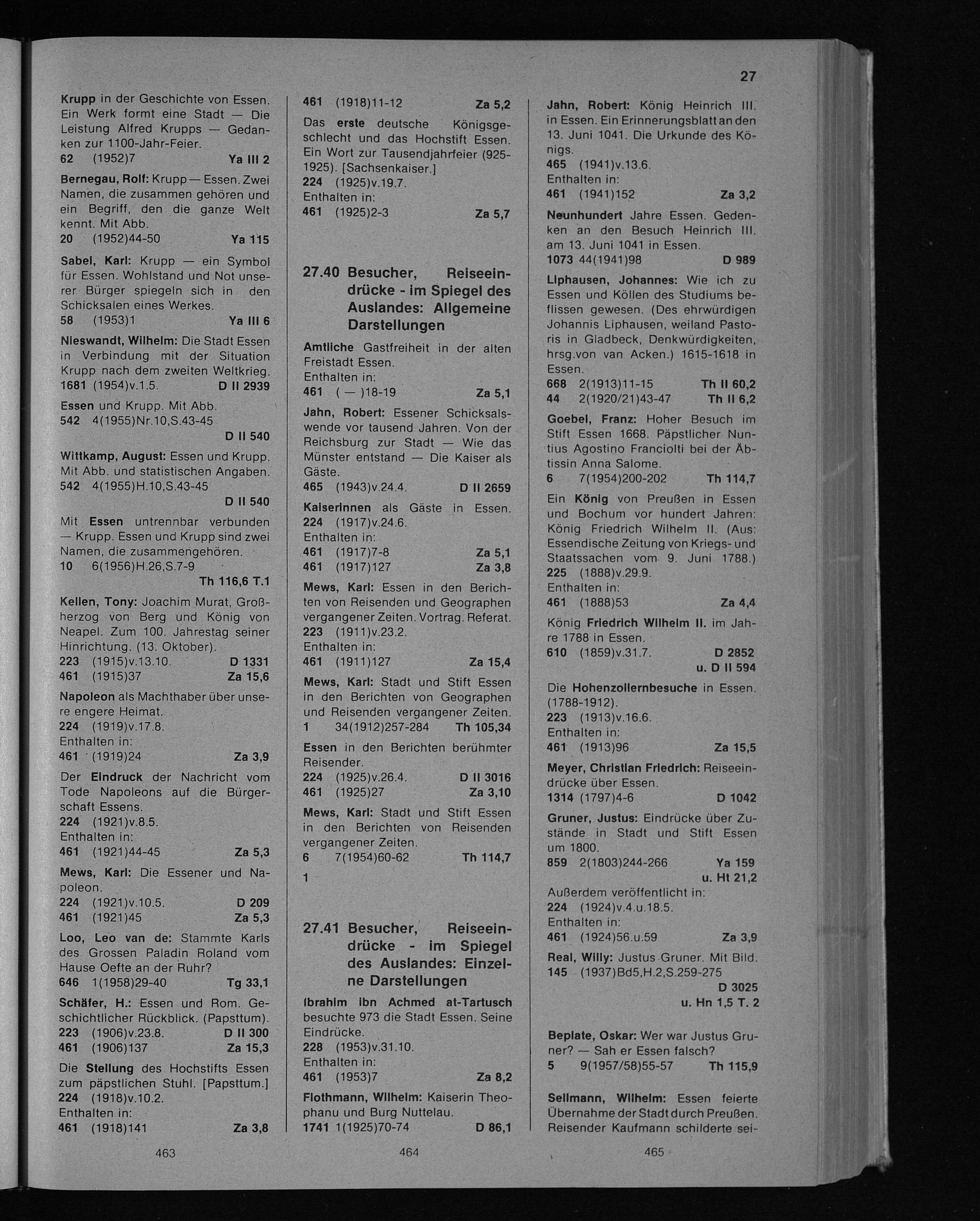 27

Krupp in der Geschichte von Essen. Ein Werk formt eine Stadt — Die Leistung Alfred Krupps — Gedanken zur 1100-Jahr-Feier.
62 (1952)7 Ya III 2

Bernegau, Rolf: Krupp — Essen. Zwei Namen, die zusammen gehören und ein Begriff, den die ganze Welt kennt. Mit Abb.
20 (1952)44-50 Ya 115

Sabel, Karl: Krupp — ein Symbol für Essen. Wohlstand und Not unserer Bürger spiegeln sich in den Schicksalen eines Werkes.
58 (1953)1 Ya III 6

Nieswandt, Wilhelm: Die Stadt Essen in Verbindung mit der Situation Krupp nach dem zweiten Weltkrieg.
1681 (1954)v.1.5. D II 2939

Essen und Krupp. Mit Abb.
542 4(1955)Nr.10,S.43-45
D II 540

Wittkamp, August: Essen und Krupp. Mit Abb. und statistischen Angaben.
542 4(1955)H.10,S.43-45
D II 540

Mit Essen untrennbar verbunden — Krupp. Essen und Krupp sind zwei Namen, die zusammengehören.
10 6(1956)H.26,S.7-9
Th 116,6 T.1

Kellen, Tony: Joachim Murat, Großherzog von Berg und König von Neapel. Zum 100. Jahrestag seiner Hinrichtung. (13. Oktober).
223 (1915)v.13.10. D 1331
461 (1915)37 Za 15,6

Napoleon als Machthaber über unsere engere Heimat.
224 (1919)v.17.8.
Enthalten in:
461 (1919)24 Za 3,9

Der Eindruck der Nachricht vom Tode Napoleons auf die Bürgerschaft Essens.
224 (1921)v.8.5.
Enthalten in:
461 (1921)44-45 Za 5,3

Mews, Karl: Die Essener und Napoleon.
224 (1921)v.10.5. D 209
461 (1921)45 Za 5,3

Loo, Leo van de: Stammte Karls des Grossen Paladin Roland vom Hause Oefte an der Ruhr?
646 1(1958)29-40 Tg 33,1

Schäfer, H.: Essen und Rom. Geschichtlicher Rückblick. (Papsttum).
223 (1906)v.23.8. D II 300
461 (1906)137 Za 15,3

Die Stellung des Hochstifts Essen zum päpstlichen Stuhl. [Papsttum.]
224 (1918)v.10.2.
Enthalten in:
461 (1918)141 Za 3,8

463

461 (1918)11-12 Za 5,2

Das erste deutsche Königsgeschlecht und das Hochstift Essen. Ein Wort zur Tausendjahrfeier (925-1925). [Sachsenkaiser.]
224 (1925)v.19.7.
Enthalten in:
461 (1925)2-3 Za 5,7

27.40 Besucher, Reiseeindrücke - im Spiegel des Auslandes: Allgemeine Darstellungen

Amtliche Gastfreiheit in der alten Freistadt Essen.
Enthalten in:
461 ( — )18-19 Za 5,1

Jahn, Robert: Essener Schicksalswende vor tausend Jahren. Von der Reichsburg zur Stadt — Wie das Münster entstand — Die Kaiser als Gäste.
465 (1943)v.24.4. D II 2659

Kaiserinnen als Gäste in Essen.
224 (1917)v.24.6.
Enthalten in:
461 (1917)7-8 Za 5,1
461 (1917)127 Za 3,8

Mews, Karl: Essen in den Berichten von Reisenden und Geographen vergangener Zeiten. Vortrag. Referat.
223 (1911)v.23.2.
Enthalten in:
461 (1911)127 Za 15,4

Mews, Karl: Stadt und Stift Essen in den Berichten von Geographen und Reisenden vergangener Zeiten.
1 34(1912)257-284 Th 105,34

Essen in den Berichten berühmter Reisender.
224 (1925)v.26.4. D II 3016
461 (1925)27 Za 3,10

Mews, Karl: Stadt und Stift Essen in den Berichten von Reisenden vergangener Zeiten.
6 7(1954)60-62 Th 114,7
1

27.41 Besucher, Reiseeindrücke - im Spiegel des Auslandes: Einzelne Darstellungen

Ibrahim ibn Achmed at-Tartusch besuchte 973 die Stadt Essen. Seine Eindrücke.
228 (1953)v.31.10.
Enthalten in:
461 (1953)7 Za 8,2

Flothmann, Wilhelm: Kaiserin Theophanu und Burg Nuttelau.
1741 1(1925)70-74 D 86,1

464

Jahn, Robert: König Heinrich III. in Essen. Ein Erinnerungsblatt an den 13. Juni 1041. Die Urkunde des Königs.
465 (1941)v.13.6.
Enthalten in:
461 (1941)152 Za 3,2

Neunhundert Jahre Essen. Gedenken an den Besuch Heinrich III. am 13. Juni 1041 in Essen.
1073 44(1941)98 D 989

Liphausen, Johannes: Wie ich zu Essen und Köllen des Studiums beflissen gewesen. (Des ehrwürdigen Johannis Liphausen, weiland Pastoris in Gladbeck, Denkwürdigkeiten, hrsg.von van Acken.) 1615-1618 in Essen.
668 2(1913)11-15 Th II 60,2
44 2(1920/21)43-47 Th II 6,2

Goebel, Franz: Hoher Besuch im Stift Essen 1668. Päpstlicher Nuntius Agostino Franciolti bei der Äbtissin Anna Salome.
6 7(1954)200-202 Th 114,7

Ein König von Preußen in Essen und Bochum vor hundert Jahren: König Friedrich Wilhelm II. (Aus: Essendische Zeitung von Kriegs- und Staatssachen vom 9. Juni 1788.)
225 (1888)v.29.9.
Enthalten in:
461 (1888)53 Za 4,4

König Friedrich Wilhelm II. im Jahre 1788 in Essen.
610 (1859)v.31.7. D 2852
u. D II 594

Die Hohenzollernbesuche in Essen. (1788-1912).
223 (1913)v.16.6.
Enthalten in:
461 (1913)96 Za 15,5

Meyer, Christian Friedrich: Reiseeindrücke über Essen.
1314 (1797)4-6 D 1042

Gruner, Justus: Eindrücke über Zustände in Stadt und Stift Essen um 1800.
859 2(1803)244-266 Ya 159
u. Ht 21,2
Außerdem veröffentlicht in:
224 (1924)v.4.u.18.5.
Enthalten in:
461 (1924)56.u.59 Za 3,9

Real, Willy: Justus Gruner. Mit Bild.
145 (1937)Bd5,H.2,S.259-275
D 3025
u. Hn 1,5 T. 2

Beplate, Oskar: Wer war Justus Gruner? — Sah er Essen falsch?
5 9(1957/58)55-57 Th 115,9

Sellmann, Wilhelm: Essen feierte Übernahme der Stadt durch Preußen. Reisender Kaufmann schilderte sei-

465